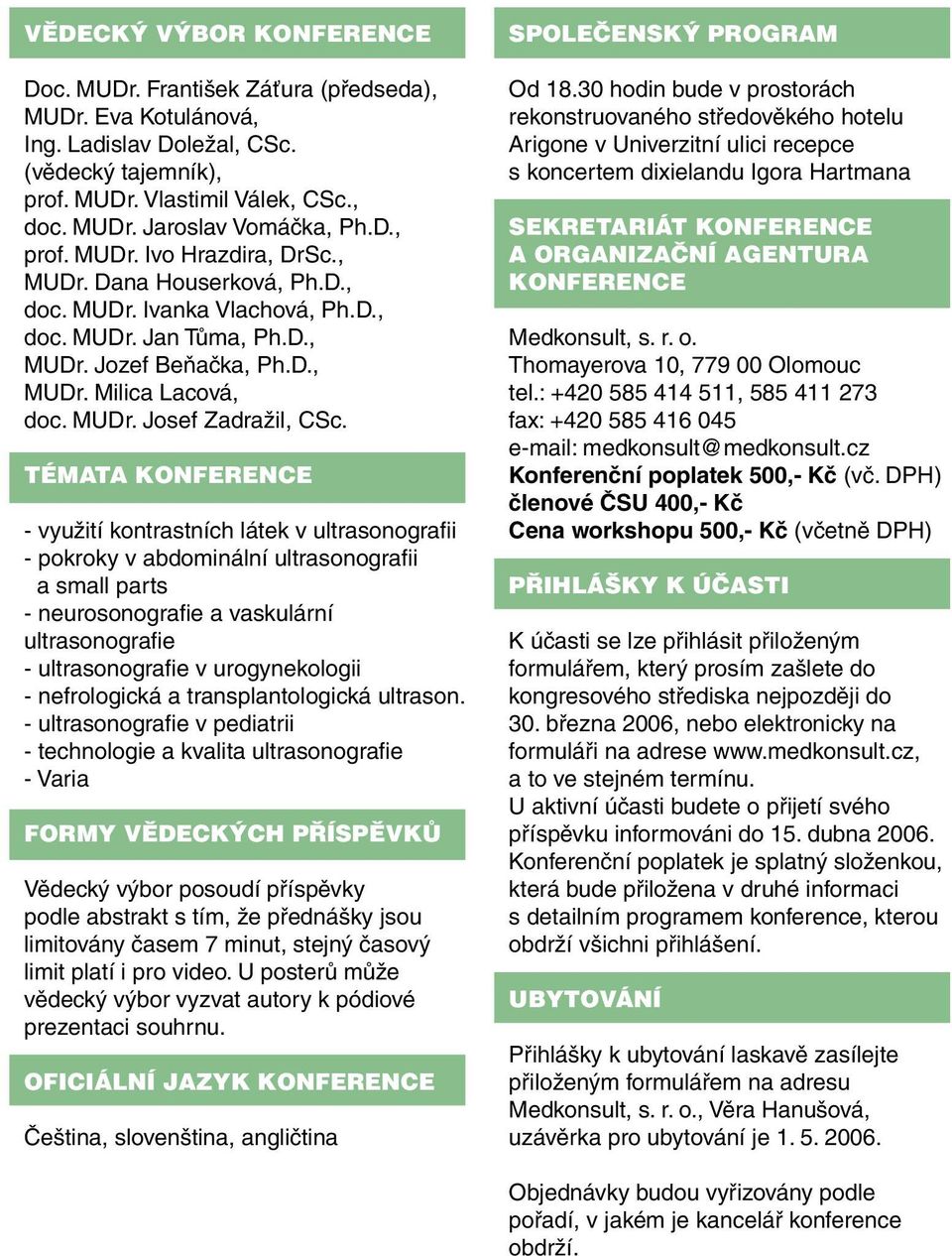 VĚDECKÝ VÝBOR KONFERENCE

Doc. MUDr. František Záťura (předseda), MUDr. Eva Kotulánová, Ing. Ladislav Doležal, CSc. (vědecký tajemník), prof. MUDr. Vlastimil Válek, CSc., doc. MUDr. Jaroslav Vomáčka, Ph.D., prof. MUDr. Ivo Hrazdira, DrSc., MUDr. Dana Houserková, Ph.D., doc. MUDr. Ivanka Vlachová, Ph.D., doc. MUDr. Jan Tůma, Ph.D., MUDr. Jozef Beňačka, Ph.D., MUDr. Milica Lacová, doc. MUDr. Josef Zadražil, CSc.

TÉMATA KONFERENCE

- využití kontrastních látek v ultrasonografii
- pokroky v abdominální ultrasonografii a small parts
- neurosonografie a vaskulární ultrasonografie
- ultrasonografie v urogynekologii
- nefrologická a transplantologická ultrason.
- ultrasonografie v pediatrii
- technologie a kvalita ultrasonografie
- Varia

FORMY VĚDECKÝCH PŘÍSPĚVKŮ

Vědecký výbor posoudí příspěvky podle abstrakt s tím, že přednášky jsou limitovány časem 7 minut, stejný časový limit platí i pro video. U posterů může vědecký výbor vyzvat autory k pódiové prezentaci souhrnu.

OFICIÁLNÍ JAZYK KONFERENCE

Čeština, slovenština, angličtina

SPOLEČENSKÝ PROGRAM

Od 18.30 hodin bude v prostorách rekonstruovaného středověkého hotelu Arigone v Univerzitní ulici recepce s koncertem dixielandu Igora Hartmana

SEKRETARIÁT KONFERENCE A ORGANIZAČNÍ AGENTURA KONFERENCE

Medkonsult, s. r. o.
Thomayerova 10, 779 00 Olomouc
tel.: +420 585 414 511, 585 411 273
fax: +420 585 416 045
e-mail: medkonsult@medkonsult.cz
Konferenční poplatek 500,- Kč (vč. DPH)
členové ČSU 400,- Kč
Cena workshopu 500,- Kč (včetně DPH)

PŘIHLÁŠKY K ÚČASTI

K účasti se lze přihlásit přiloženým formulářem, který prosím zašlete do kongresového střediska nejpozději do 30. března 2006, nebo elektronicky na formuláři na adrese www.medkonsult.cz, a to ve stejném termínu.
U aktivní účasti budete o přijetí svého příspěvku informováni do 15. dubna 2006. Konferenční poplatek je splatný složenkou, která bude přiložena v druhé informaci s detailním programem konference, kterou obdrží všichni přihlášení.

UBYTOVÁNÍ

Přihlášky k ubytování laskavě zasílejte přiloženým formulářem na adresu Medkonsult, s. r. o., Věra Hanušová, uzávěrka pro ubytování je 1. 5. 2006.

Objednávky budou vyřizovány podle pořadí, v jakém je kancelář konference obdrží.